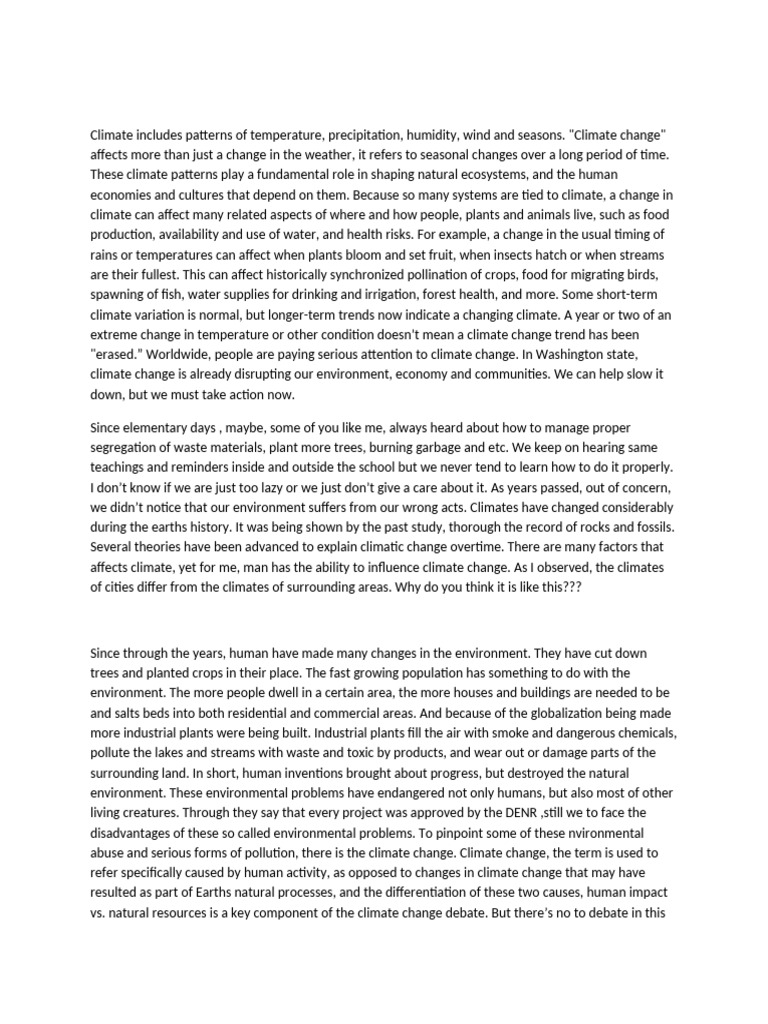 Climate includes patterns of temperature, precipitation, humidity, wind and seasons. "Climate change" affects more than just a change in the weather, it refers to seasonal changes over a long period of time. These climate patterns play a fundamental role in shaping natural ecosystems, and the human economies and cultures that depend on them. Because so many systems are tied to climate, a change in climate can affect many related aspects of where and how people, plants and animals live, such as food production, availability and use of water, and health risks. For example, a change in the usual timing of rains or temperatures can affect when plants bloom and set fruit, when insects hatch or when streams are their fullest. This can affect historically synchronized pollination of crops, food for migrating birds, spawning of fish, water supplies for drinking and irrigation, forest health, and more. Some short-term climate variation is normal, but longer-term trends now indicate a changing climate. A year or two of an extreme change in temperature or other condition doesn't mean a climate change trend has been "erased." Worldwide, people are paying serious attention to climate change. In Washington state, climate change is already disrupting our environment, economy and communities. We can help slow it down, but we must take action now.

Since elementary days , maybe, some of you like me, always heard about how to manage proper segregation of waste materials, plant more trees, burning garbage and etc. We keep on hearing same teachings and reminders inside and outside the school but we never tend to learn how to do it properly. I don't know if we are just too lazy or we just don't give a care about it. As years passed, out of concern, we didn't notice that our environment suffers from our wrong acts. Climates have changed considerably during the earths history. It was being shown by the past study, thorough the record of rocks and fossils. Several theories have been advanced to explain climatic change overtime. There are many factors that affects climate, yet for me, man has the ability to influence climate change. As I observed, the climates of cities differ from the climates of surrounding areas. Why do you think it is like this???

Since through the years, human have made many changes in the environment. They have cut down trees and planted crops in their place. The fast growing population has something to do with the environment. The more people dwell in a certain area, the more houses and buildings are needed to be and salts beds into both residential and commercial areas. And because of the globalization being made more industrial plants were being built. Industrial plants fill the air with smoke and dangerous chemicals, pollute the lakes and streams with waste and toxic by products, and wear out or damage parts of the surrounding land. In short, human inventions brought about progress, but destroyed the natural environment. These environmental problems have endangered not only humans, but also most of other living creatures. Through they say that every project was approved by the DENR ,still we to face the disadvantages of these so called environmental problems. To pinpoint some of these nvironmental abuse and serious forms of pollution, there is the climate change. Climate change, the term is used to refer specifically caused by human activity, as opposed to changes in climate change that may have resulted as part of Earths natural processes, and the differentiation of these two causes, human impact vs. natural resources is a key component of the climate change debate. But there's no to debate in this